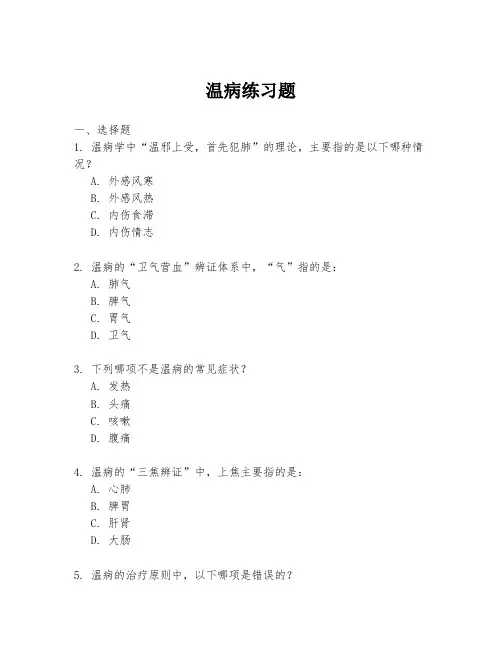 温病练习题

一、选择题

1. 温病学中“温邪上受，首先犯肺”的理论，主要指的是以下哪种情况？

A. 外感风寒

B. 外感风热

C. 内伤食滞

D. 内伤情志

2. 温病的“卫气营血”辨证体系中，“气”指的是：

A. 肺气

B. 脾气

C. 胃气

D. 卫气

3. 下列哪项不是温病的常见症状？

A. 发热

B. 头痛

C. 咳嗽

D. 腹痛

4. 温病的“三焦辨证”中，上焦主要指的是：

A. 心肺

B. 脾胃

C. 肝肾

D. 大肠

5. 温病的治疗原则中，以下哪项是错误的？